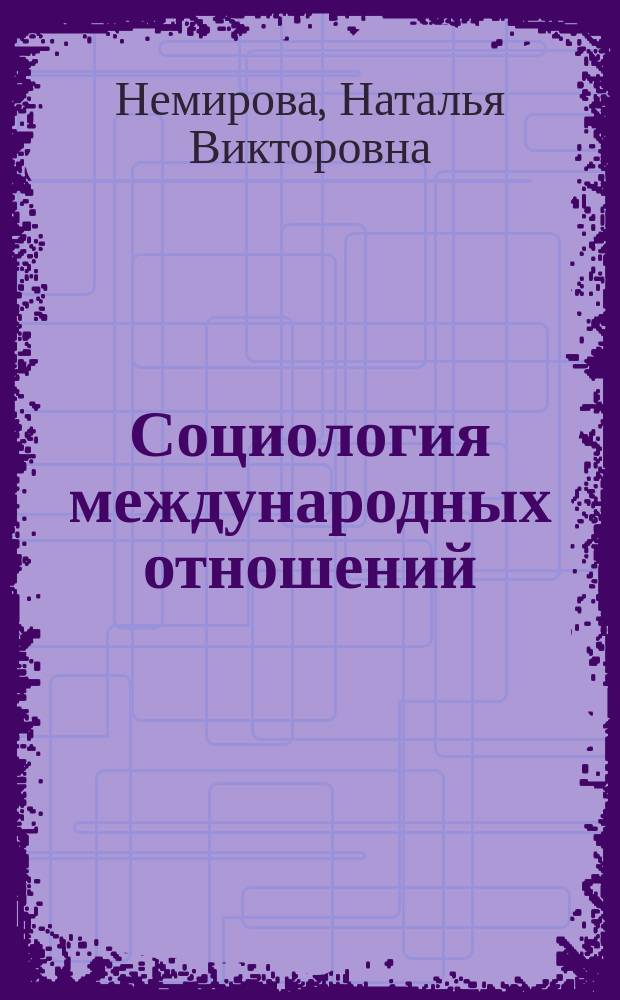 Немирова, Наталья Викторовна

Социология международных отношений